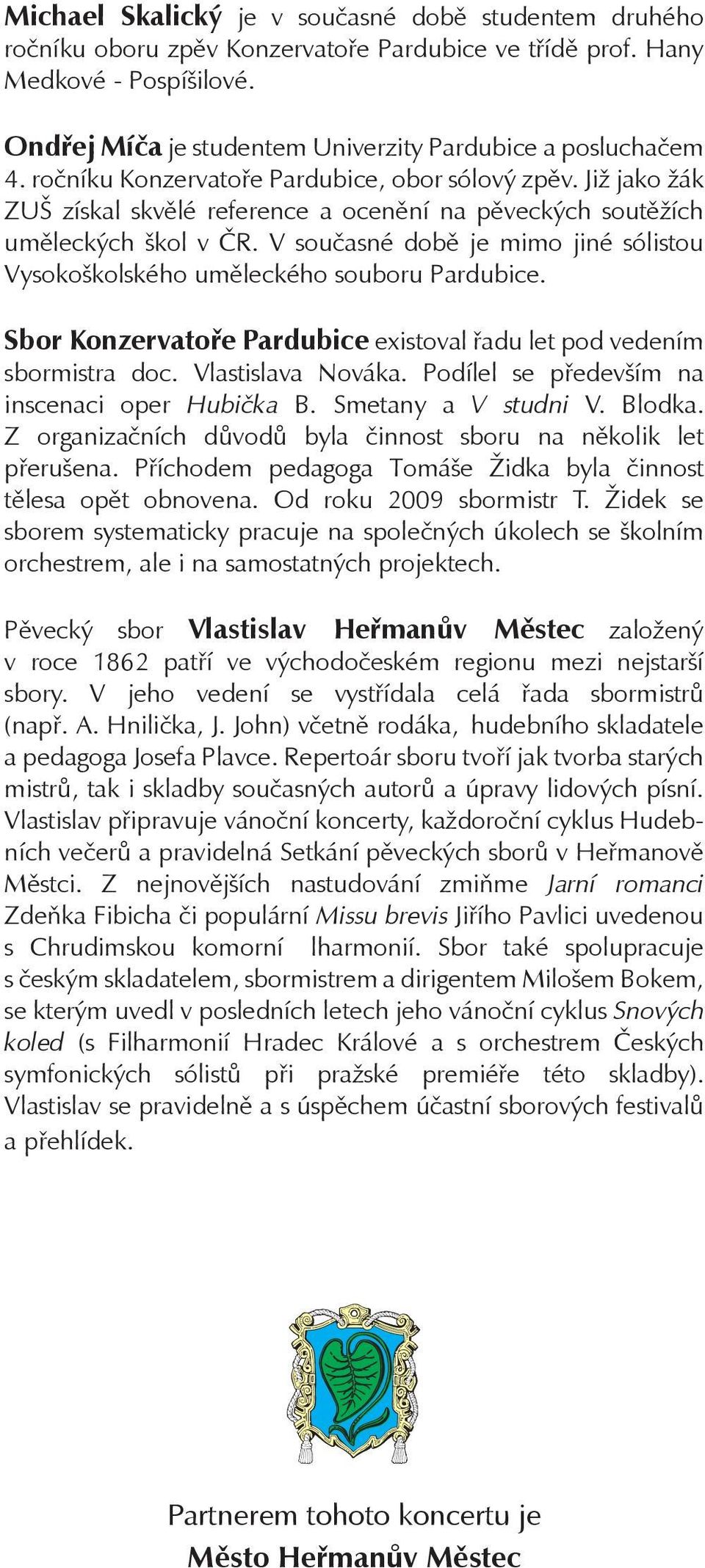 Michael Skalický je v současné době studentem druhého ročníku oboru zpěv Konzervatoře Pardubice ve třídě prof. Hany Medkové - Pospíšilové.

Ondřej Míča je studentem Univerzity Pardubice a posluchačem 4. ročníku Konzervatoře Pardubice, obor sólový zpěv. Již jako žák ZUŠ získal skvělé reference a ocenění na pěveckých soutěžích uměleckých škol v ČR. V současné době je mimo jiné sólistou Vysokoškolského uměleckého souboru Pardubice.

Sbor Konzervatoře Pardubice existoval řadu let pod vedením sbormistra doc. Vlastislava Nováka. Podílel se především na inscenaci oper Hubička B. Smetany a V studni V. Blodka. Z organizačních důvodů byla činnost sboru na několik let přerušena. Příchodem pedagoga Tomáše Židka byla činnost tělesa opět obnovena. Od roku 2009 sbormistr T. Židek se sborem systematicky pracuje na společných úkolech se školním orchestrem, ale i na samostatných projektech.

Pěvecký sbor Vlastislav Heřmanův Městec založený v roce 1862 patří ve východočeském regionu mezi nejstarší sbory. V jeho vedení se vystřídala celá řada sbormistrů (např. A. Hnilička, J. John) včetně rodáka, hudebního skladatele a pedagoga Josefa Plavce. Repertoár sboru tvoří jak tvorba starých mistrů, tak i skladby současných autorů a úpravy lidových písní. Vlastislav připravuje vánoční koncerty, každoroční cyklus Hudebních večerů a pravidelná Setkání pěveckých sborů v Heřmanově Městci. Z nejnovějších nastudování zmiňme Jarní romanci Zdeňka Fibicha či populární Missu brevis Jiřího Pavlici uvedenou s Chrudimskou komorní lharmonií. Sbor také spolupracuje s českým skladatelem, sbormistrem a dirigentem Milošem Bokem, se kterým uvedl v posledních letech jeho vánoční cyklus Snových koled (s Filharmonií Hradec Králové a s orchestrem Českých symfonických sólistů při pražské premiéře této skladby). Vlastislav se pravidelně a s úspěchem účastní sborových festivalů a přehlídek.

Partnerem tohoto koncertu je
Město Heřmanův Městec